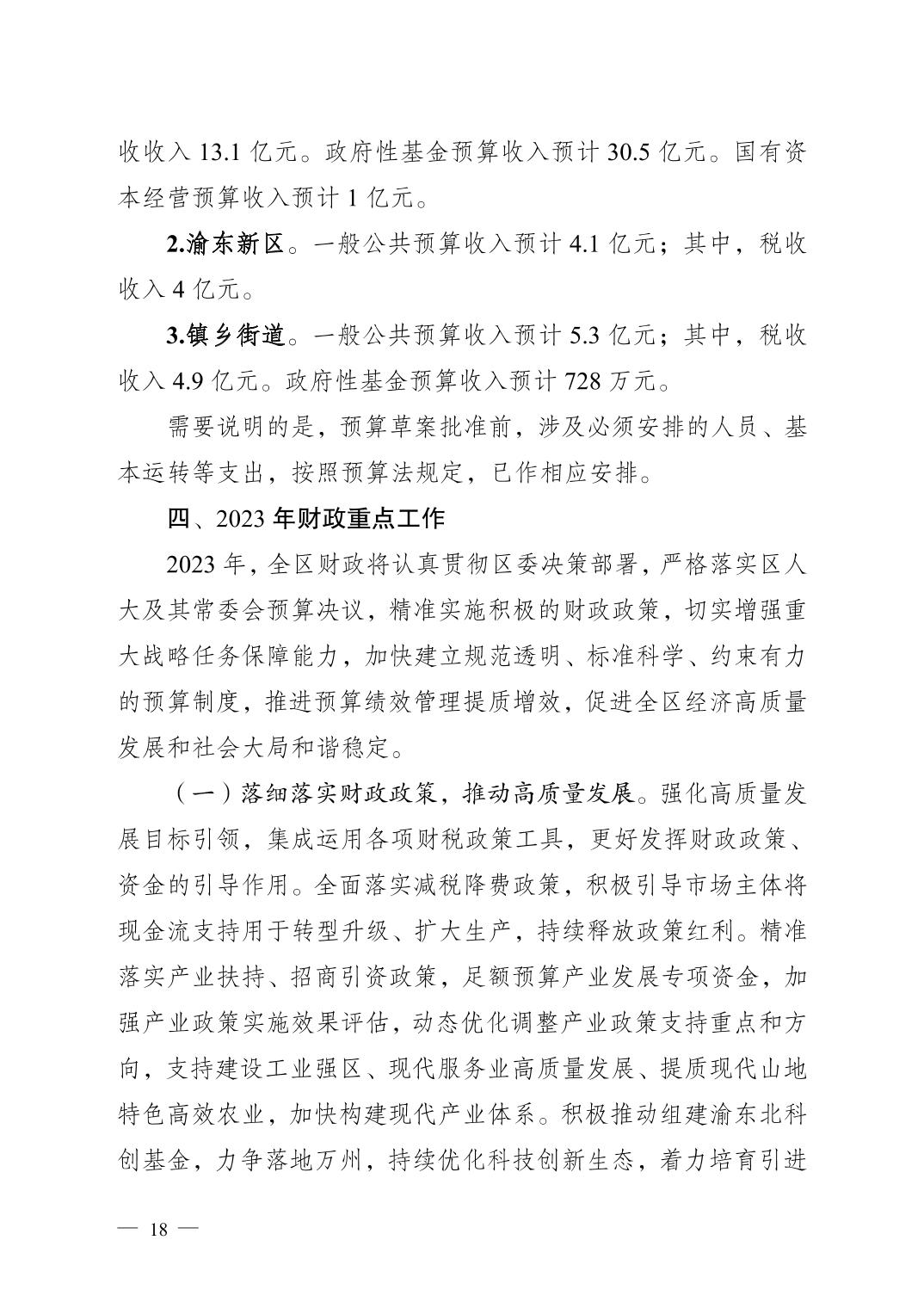 收收入 13.1 亿元。政府性基金预算收入预计 30.5 亿元。国有资本经营预算收入预计 1 亿元。

2.渝东新区。一般公共预算收入预计 4.1 亿元；其中，税收收入 4 亿元。

3.镇乡街道。一般公共预算收入预计 5.3 亿元；其中，税收收入 4.9 亿元。政府性基金预算收入预计 728 万元。

需要说明的是，预算草案批准前，涉及必须安排的人员、基本运转等支出，按照预算法规定，已作相应安排。

四、2023 年财政重点工作

2023 年，全区财政将认真贯彻区委决策部署，严格落实区人大及其常委会预算决议，精准实施积极的财政政策，切实增强重大战略任务保障能力，加快建立规范透明、标准科学、约束有力的预算制度，推进预算绩效管理提质增效，促进全区经济高质量发展和社会大局和谐稳定。

（一）落细落实财政政策，推动高质量发展。强化高质量发展目标引领，集成运用各项财税政策工具，更好发挥财政政策、资金的引导作用。全面落实减税降费政策，积极引导市场主体将现金流支持用于转型升级、扩大生产，持续释放政策红利。精准落实产业扶持、招商引资政策，足额预算产业发展专项资金，加强产业政策实施效果评估，动态优化调整产业政策支持重点和方向，支持建设工业强区、现代服务业高质量发展、提质现代山地特色高效农业，加快构建现代产业体系。积极推动组建渝东北科创基金，力争落地万州，持续优化科技创新生态，着力培育引进

— 18 —